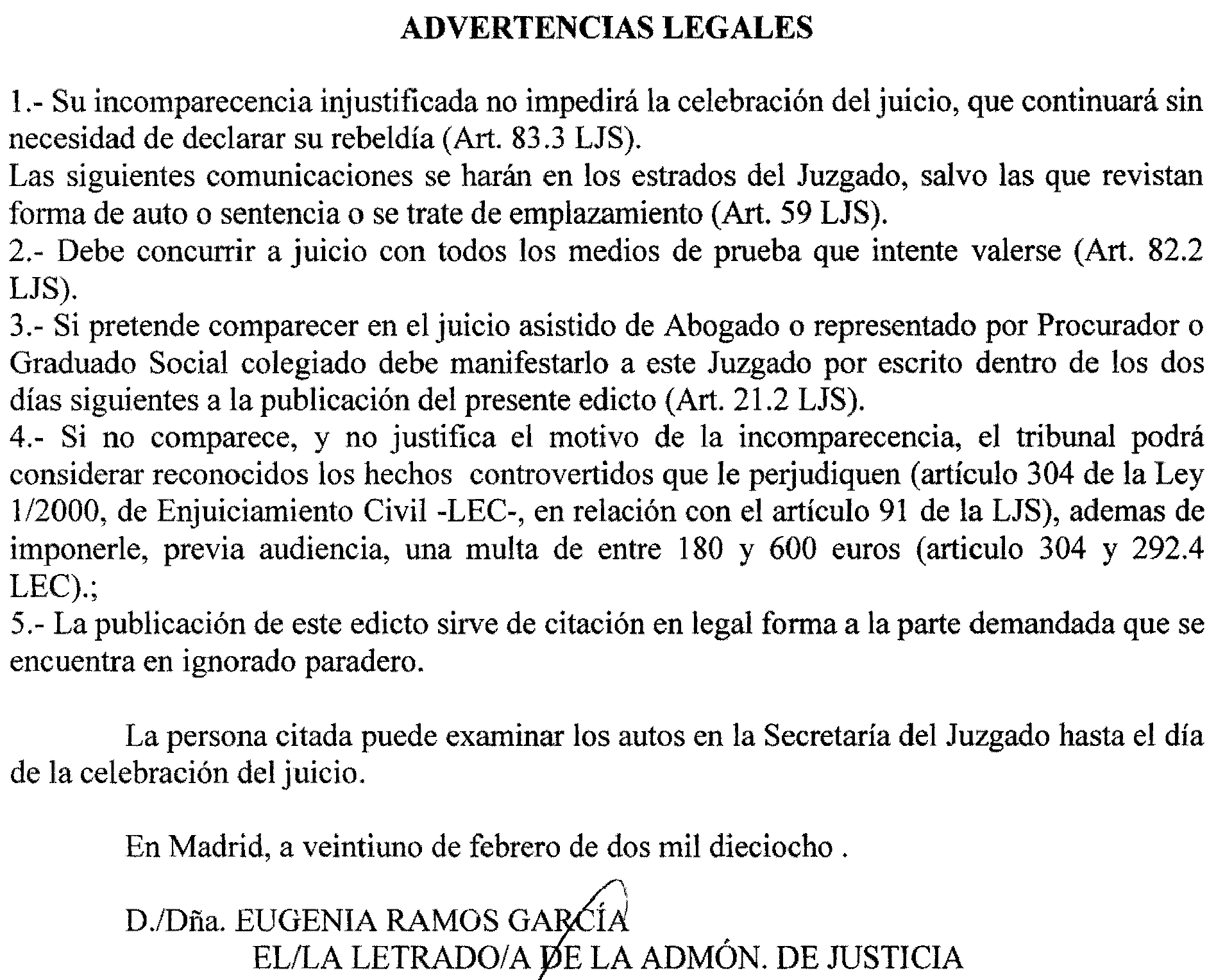 ADVERTENCIAS LEGALES

1.- Su incomparecencia injustificada no impedirá la celebración del juicio, que continuará sin necesidad de declarar su rebeldía (Art. 83.3 LJS).
Las siguientes comunicaciones se harán en los estrados del Juzgado, salvo las que revistan forma de auto o sentencia o se trate de emplazamiento (Art. 59 LJS).
2.- Debe concurrir a juicio con todos los medios de prueba que intente valerse (Art. 82.2 LJS).
3.- Si pretende comparecer en el juicio asistido de Abogado o representado por Procurador o Graduado Social colegiado debe manifestarlo a este Juzgado por escrito dentro de los dos días siguientes a la publicación del presente edicto (Art. 21.2 LJS).
4.- Si no comparece, y no justifica el motivo de la incomparecencia, el tribunal podrá considerar reconocidos los hechos controvertidos que le perjudiquen (artículo 304 de la Ley 1/2000, de Enjuiciamiento Civil -LEC-, en relación con el artículo 91 de la LJS), ademas de imponerle, previa audiencia, una multa de entre 180 y 600 euros (articulo 304 y 292.4 LEC).;
5.- La publicación de este edicto sirve de citación en legal forma a la parte demandada que se encuentra en ignorado paradero.

La persona citada puede examinar los autos en la Secretaría del Juzgado hasta el día de la celebración del juicio.

En Madrid, a veintiuno de febrero de dos mil dieciocho .

D./Dña. EUGENIA RAMOS GARCÍA
EL/LA LETRADO/A DE LA ADMÓN. DE JUSTICIA